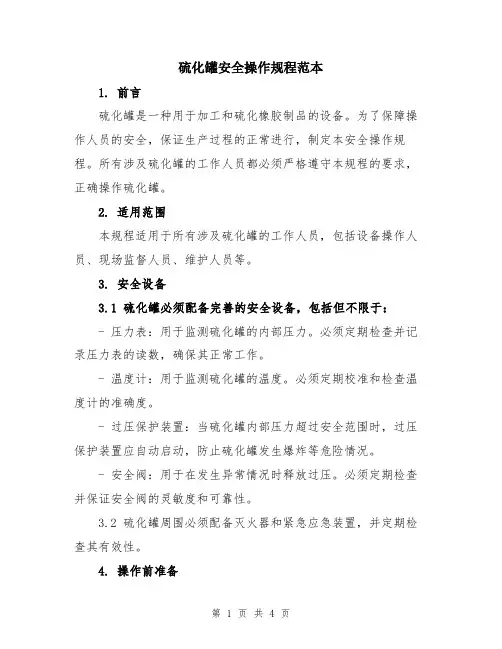 硫化罐安全操作规程范本

1. 前言

硫化罐是一种用于加工和硫化橡胶制品的设备。为了保障操作人员的安全，保证生产过程的正常进行，制定本安全操作规程。所有涉及硫化罐的工作人员都必须严格遵守本规程的要求，正确操作硫化罐。

2. 适用范围

本规程适用于所有涉及硫化罐的工作人员，包括设备操作人员、现场监督人员、维护人员等。

3. 安全设备

3.1 硫化罐必须配备完善的安全设备，包括但不限于：

- 压力表：用于监测硫化罐的内部压力。必须定期检查并记录压力表的读数，确保其正常工作。

- 温度计：用于监测硫化罐的温度。必须定期校准和检查温度计的准确度。

- 过压保护装置：当硫化罐内部压力超过安全范围时，过压保护装置应自动启动，防止硫化罐发生爆炸等危险情况。

- 安全阀：用于在发生异常情况时释放过压。必须定期检查并保证安全阀的灵敏度和可靠性。

3.2 硫化罐周围必须配备灭火器和紧急应急装置，并定期检查其有效性。

4. 操作前准备

第 1 页 共 4 页